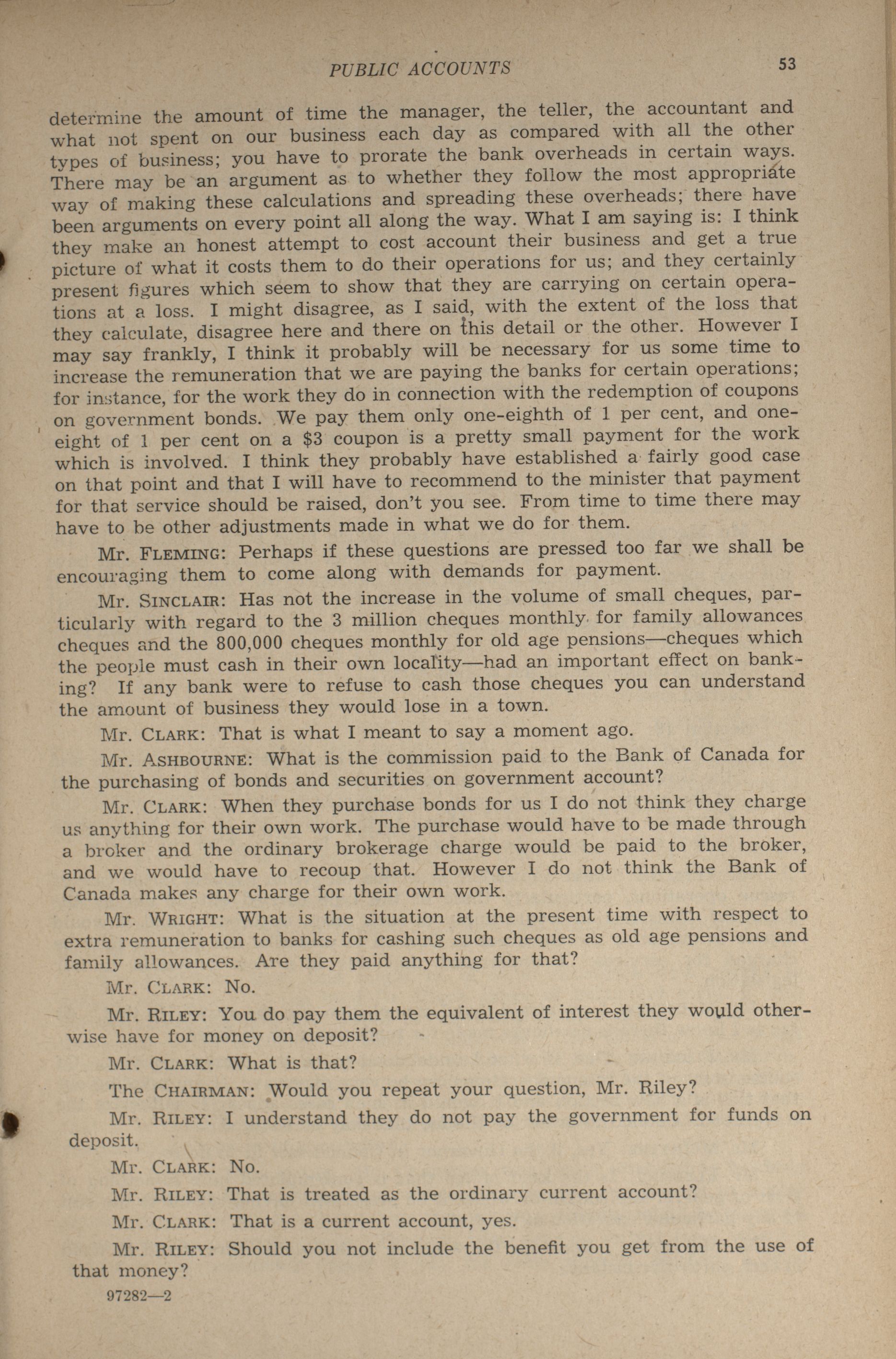 PUBLIC ACCOUNTS 53

determine the amount of time the manager, the teller, the accountant and what not spent on our business each day as compared with all the other types of business; you have to prorate the bank overheads in certain ways. There may be an argument as to whether they follow the most appropriate way of making these calculations and spreading these overheads; there have been arguments on every point all along the way. What I am saying is: I think they make an honest attempt to cost account their business and get a true picture of what it costs them to do their operations for us; and they certainly present figures which seem to show that they are carrying on certain operations at a loss. I might disagree, as I said, with the extent of the loss that they calculate, disagree here and there on this detail or the other. However I may say frankly, I think it probably will be necessary for us some time to increase the remuneration that we are paying the banks for certain operations; for instance, for the work they do in connection with the redemption of coupons on government bonds. We pay them only one-eighth of 1 per cent, and one-eight of 1 per cent on a $3 coupon is a pretty small payment for the work which is involved. I think they probably have established a fairly good case on that point and that I will have to recommend to the minister that payment for that service should be raised, don't you see. From time to time there may have to be other adjustments made in what we do for them.

Mr. FLEMING: Perhaps if these questions are pressed too far we shall be encouraging them to come along with demands for payment.

Mr. SINCLAIR: Has not the increase in the volume of small cheques, particularly with regard to the 3 million cheques monthly for family allowances cheques and the 800,000 cheques monthly for old age pensions—cheques which the people must cash in their own locality—had an important effect on banking? If any bank were to refuse to cash those cheques you can understand the amount of business they would lose in a town.

Mr. CLARK: That is what I meant to say a moment ago.

Mr. ASHBOURNE: What is the commission paid to the Bank of Canada for the purchasing of bonds and securities on government account?

Mr. CLARK: When they purchase bonds for us I do not think they charge us anything for their own work. The purchase would have to be made through a broker and the ordinary brokerage charge would be paid to the broker, and we would have to recoup that. However I do not think the Bank of Canada makes any charge for their own work.

Mr. WRIGHT: What is the situation at the present time with respect to extra remuneration to banks for cashing such cheques as old age pensions and family allowances. Are they paid anything for that?

Mr. CLARK: No.

Mr. RILEY: You do pay them the equivalent of interest they would otherwise have for money on deposit?

Mr. CLARK: What is that?

The CHAIRMAN: Would you repeat your question, Mr. Riley?

Mr. RILEY: I understand they do not pay the government for funds on deposit.

Mr. CLARK: No.

Mr. RILEY: That is treated as the ordinary current account?

Mr. CLARK: That is a current account, yes.

Mr. RILEY: Should you not include the benefit you get from the use of that money?

97282—2